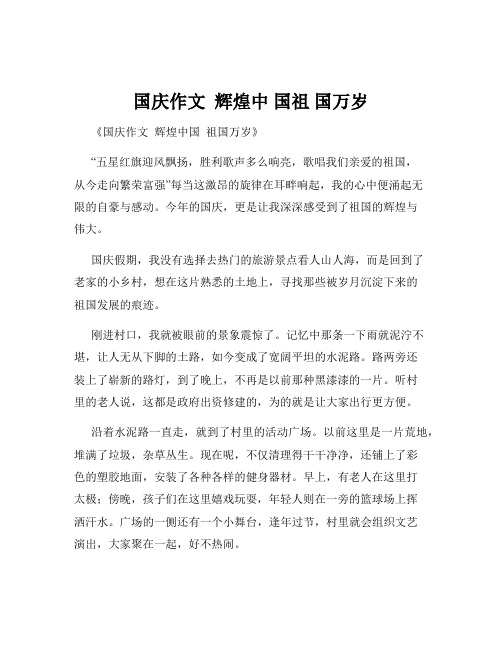 国庆作文 辉煌中 国祖 国万岁

《国庆作文 辉煌中国 祖国万岁》

“五星红旗迎风飘扬，胜利歌声多么响亮，歌唱我们亲爱的祖国，从今走向繁荣富强”每当这激昂的旋律在耳畔响起，我的心中便涌起无限的自豪与感动。今年的国庆，更是让我深深感受到了祖国的辉煌与伟大。

国庆假期，我没有选择去热门的旅游景点看人山人海，而是回到了老家的小乡村，想在这片熟悉的土地上，寻找那些被岁月沉淀下来的祖国发展的痕迹。

刚进村口，我就被眼前的景象震惊了。记忆中那条一下雨就泥泞不堪，让人无从下脚的土路，如今变成了宽阔平坦的水泥路。路两旁还装上了崭新的路灯，到了晚上，不再是以前那种黑漆漆的一片。听村里的老人说，这都是政府出资修建的，为的就是让大家出行更方便。

沿着水泥路一直走，就到了村里的活动广场。以前这里是一片荒地，堆满了垃圾，杂草丛生。现在呢，不仅清理得干干净净，还铺上了彩色的塑胶地面，安装了各种各样的健身器材。早上，有老人在这里打太极；傍晚，孩子们在这里嬉戏玩耍，年轻人则在一旁的篮球场上挥洒汗水。广场的一侧还有一个小舞台，逢年过节，村里就会组织文艺演出，大家聚在一起，好不热闹。